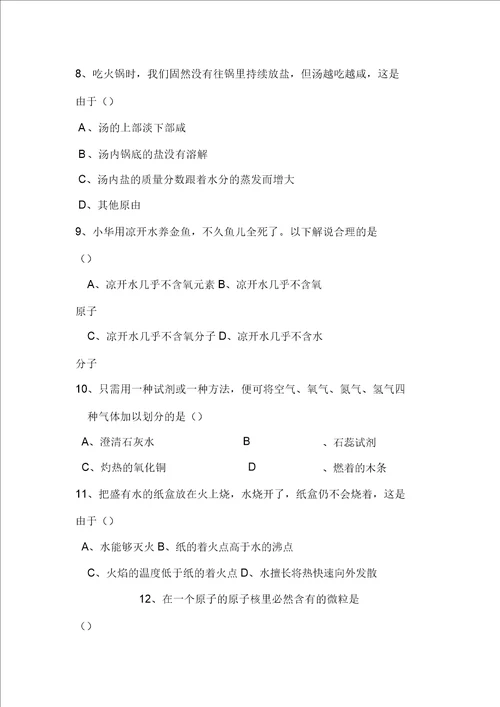 8、吃火锅时，我们固然没有往锅里持续放盐，但汤越吃越咸，这是由于（）

A、汤的上部淡下部咸

B、汤内锅底的盐没有溶解

C、汤内盐的质量分数跟着水分的蒸发而增大

D、其他原由

9、小华用凉开水养金鱼，不久鱼儿全死了。以下解说合理的是（）

A、凉开水几乎不含氧元素 B、凉开水几乎不含氧原子

C、凉开水几乎不含氧分子 D、凉开水几乎不含水分子

10、只需用一种试剂或一种方法，便可将空气、氧气、氮气、氢气四种气体加以划分的是（）

A、澄清石灰水 B 、石蕊试剂

C、灼热的氧化铜 D 、燃着的木条

11、把盛有水的纸盒放在火上烧，水烧开了，纸盒仍不会烧着，这是由于（）

A、水能够灭火 B、纸的着火点高于水的沸点

C、火焰的温度低于纸的着火点 D、水擅长将热快速向外发散

12、在一个原子的原子核里必然含有的微粒是（）